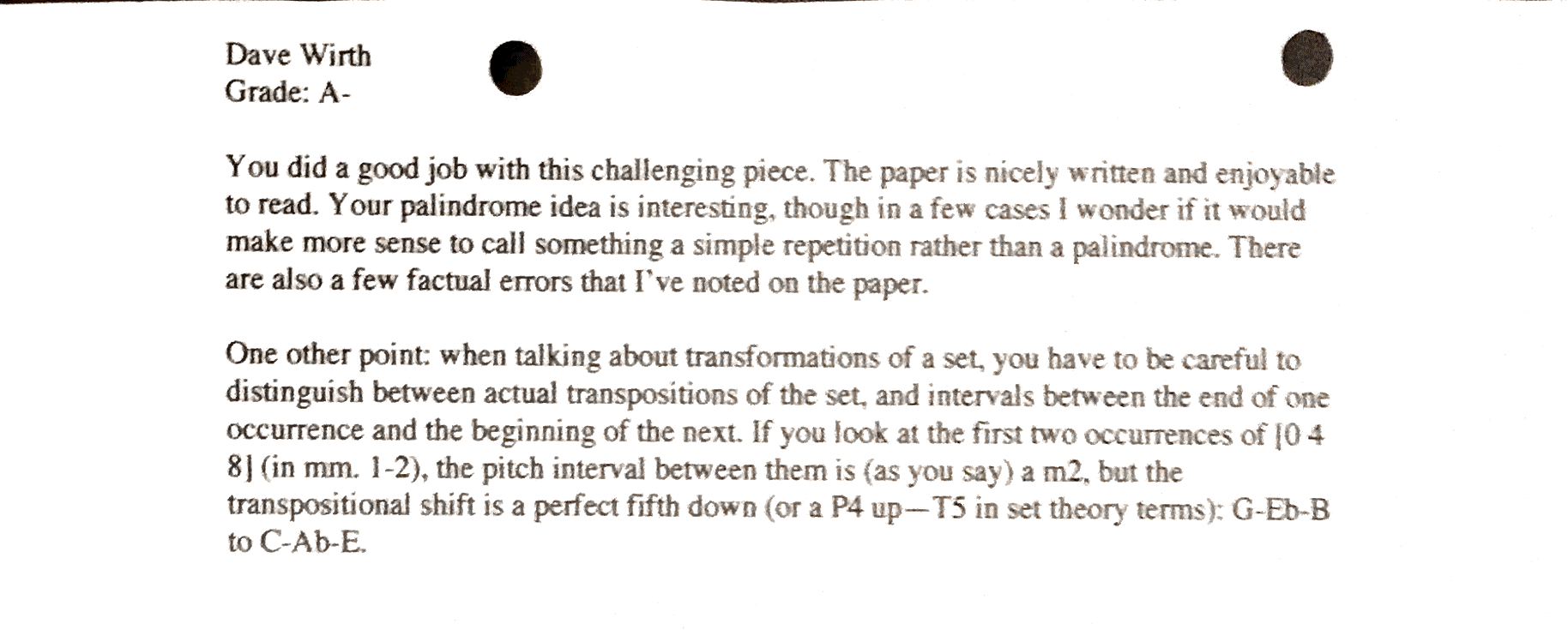 Dave Wirth
Grade: A-

You did a good job with this challenging piece. The paper is nicely written and enjoyable to read. Your palindrome idea is interesting, though in a few cases I wonder if it would make more sense to call something a simple repetition rather than a palindrome. There are also a few factual errors that I've noted on the paper.

One other point: when talking about transformations of a set, you have to be careful to distinguish between actual transpositions of the set, and intervals between the end of one occurrence and the beginning of the next. If you look at the first two occurrences of [0 4 8] (in mm. 1-2), the pitch interval between them is (as you say) a m2, but the transpositional shift is a perfect fifth down (or a P4 up—T5 in set theory terms): G-Eb-B to C-Ab-E.